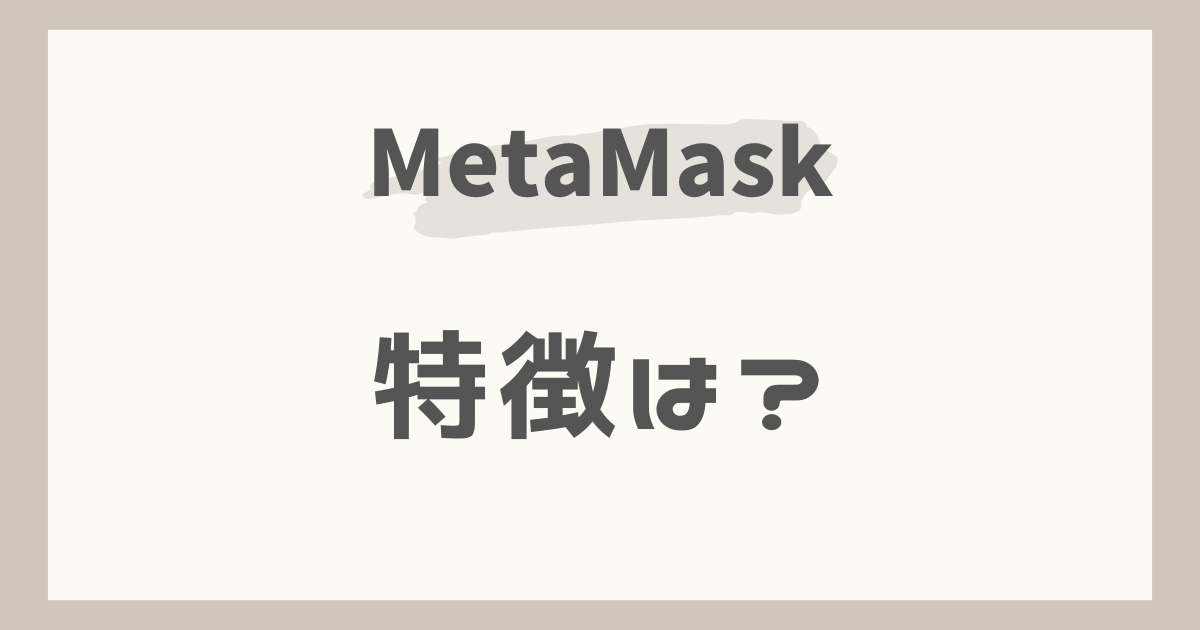 MetaMask

特徴は？